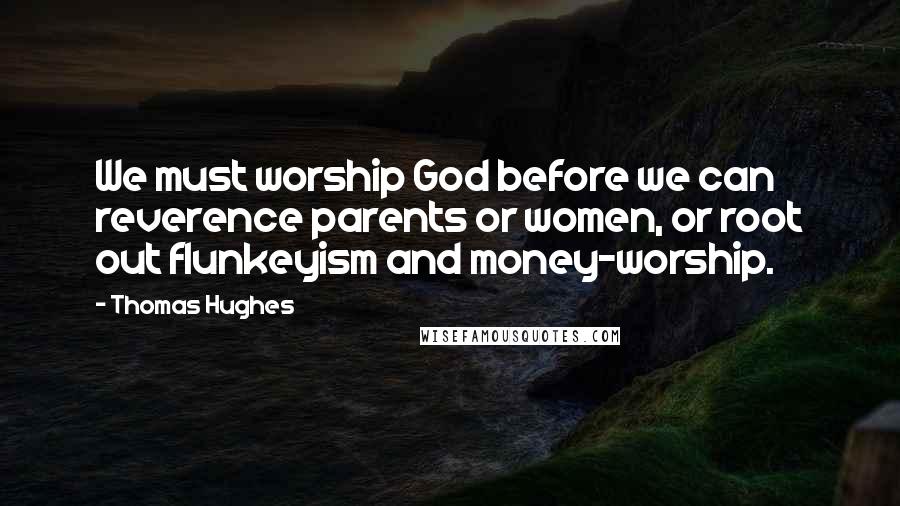 We must worship God before we can reverence parents or women, or root out flunkeyism and money-worship.

- Thomas Hughes

WISEFAMOUSQUOTES.COM